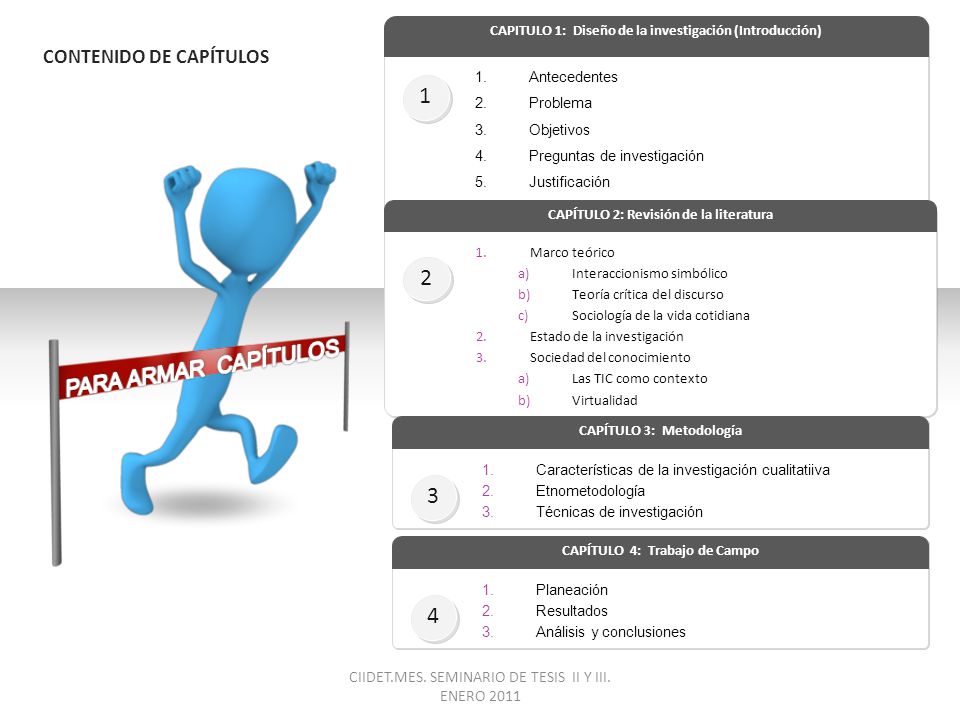 CONTENIDO DE CAPÍTULOS

PARA ARMAR CAPÍTULOS

CAPITULO 1: Diseño de la investigación (Introducción)

1

1. Antecedentes
2. Problema
3. Objetivos
4. Preguntas de investigación
5. Justificación

CAPÍTULO 2: Revisión de la literatura

2

1. Marco teórico
a) Interaccionismo simbólico
b) Teoría crítica del discurso
c) Sociología de la vida cotidiana
2. Estado de la investigación
3. Sociedad del conocimiento
a) Las TIC como contexto
b) Virtualidad

CAPÍTULO 3: Metodología

3

1. Características de la investigación cualitatiiva
2. Etnometodología
3. Técnicas de investigación

CAPÍTULO 4: Trabajo de Campo

4

1. Planeación
2. Resultados
3. Análisis y conclusiones

CIIDET.MES. SEMINARIO DE TESIS II Y III. ENERO 2011